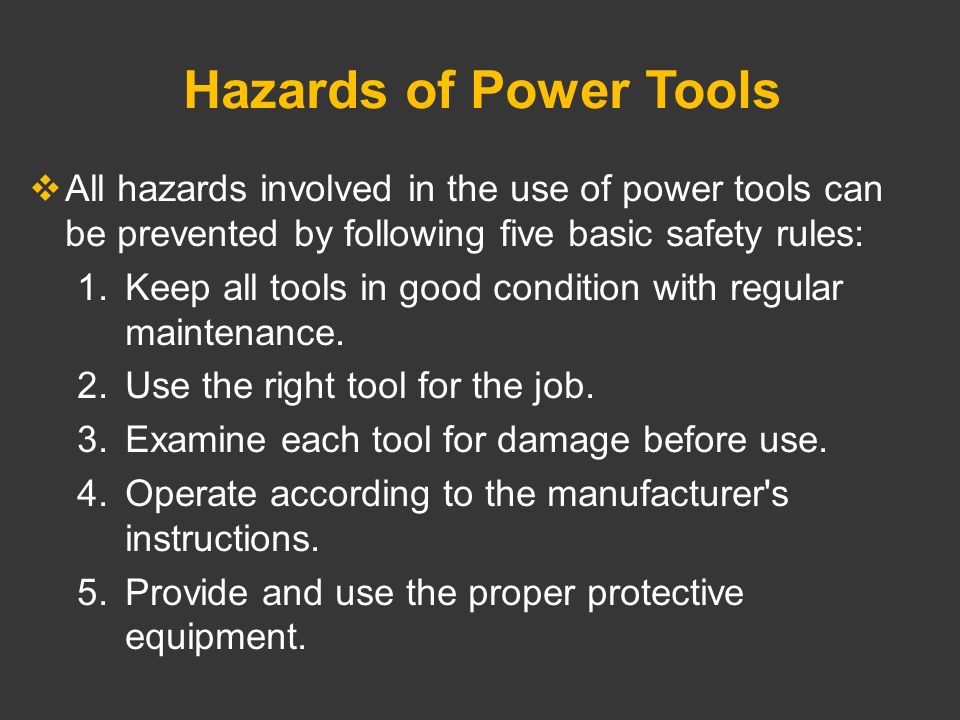 Hazards of Power Tools

❖ All hazards involved in the use of power tools can be prevented by following five basic safety rules:

1. Keep all tools in good condition with regular maintenance.
2. Use the right tool for the job.
3. Examine each tool for damage before use.
4. Operate according to the manufacturer's instructions.
5. Provide and use the proper protective equipment.